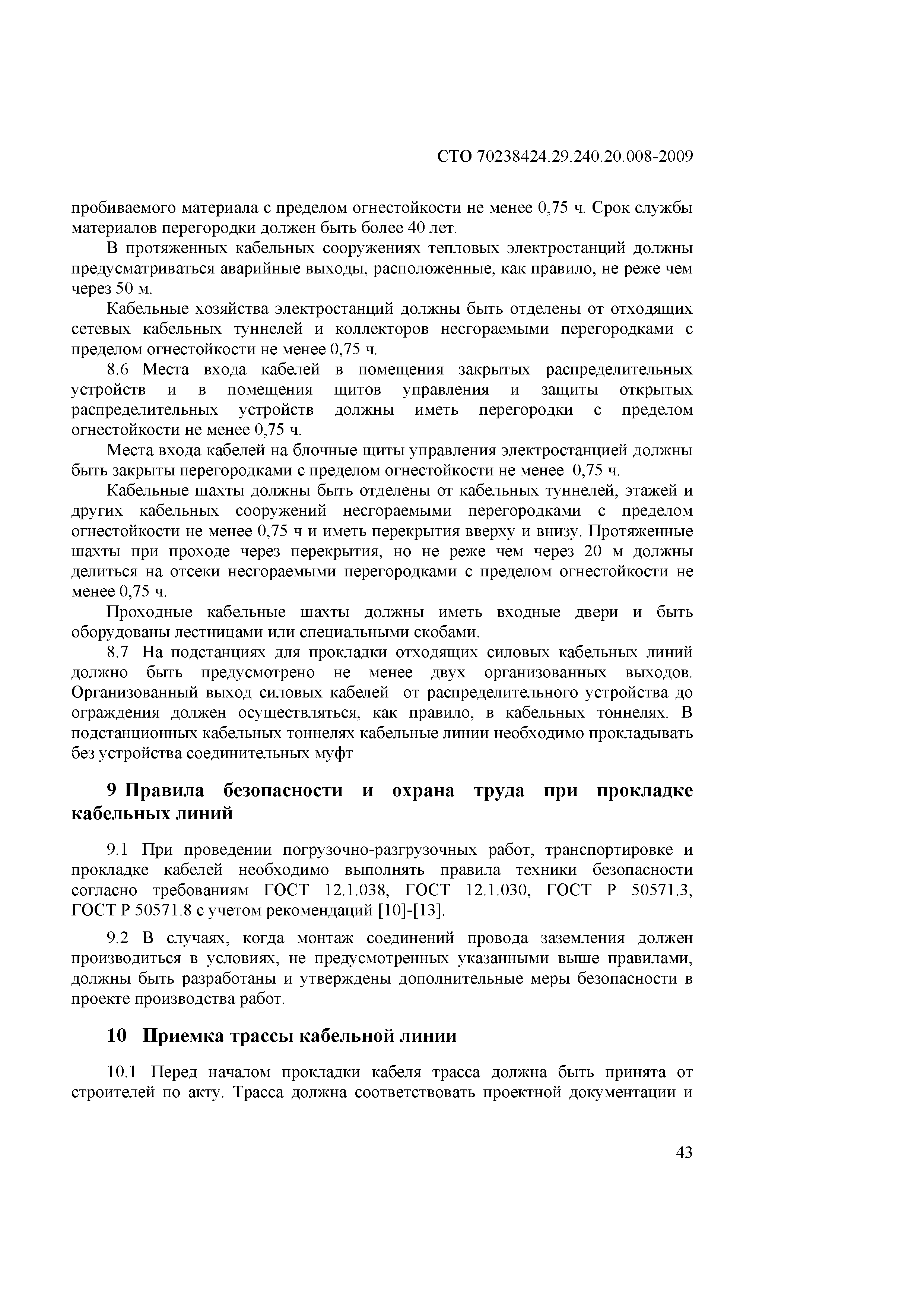 СТО 70238424.29.240.20.008-2009

пробиваемого материала с пределом огнестойкости не менее 0,75 ч. Срок службы материалов перегородки должен быть более 40 лет.

В протяженных кабельных сооружениях тепловых электростанций должны предусматриваться аварийные выходы, расположенные, как правило, не реже чем через 50 м.

Кабельные хозяйства электростанций должны быть отделены от отходящих сетевых кабельных туннелей и коллекторов несгораемыми перегородками с пределом огнестойкости не менее 0,75 ч.

8.6 Места входа кабелей в помещения закрытых распределительных устройств и в помещения щитов управления и защиты открытых распределительных устройств должны иметь перегородки с пределом огнестойкости не менее 0,75 ч.

Места входа кабелей на блочные щиты управления электростанцией должны быть закрыты перегородками с пределом огнестойкости не менее 0,75 ч.

Кабельные шахты должны быть отделены от кабельных туннелей, этажей и других кабельных сооружений несгораемыми перегородками с пределом огнестойкости не менее 0,75 ч и иметь перекрытия вверху и внизу. Протяженные шахты при проходе через перекрытия, но не реже чем через 20 м должны делиться на отсеки несгораемыми перегородками с пределом огнестойкости не менее 0,75 ч.

Проходные кабельные шахты должны иметь входные двери и быть оборудованы лестницами или специальными скобами.

8.7 На подстанциях для прокладки отходящих силовых кабельных линий должно быть предусмотрено не менее двух организованных выходов. Организованный выход силовых кабелей от распределительного устройства до ограждения должен осуществляться, как правило, в кабельных тоннелях. В подстанционных кабельных тоннелях кабельные линии необходимо прокладывать без устройства соединительных муфт

9 Правила безопасности и охрана труда при прокладке кабельных линий

9.1 При проведении погрузочно-разгрузочных работ, транспортировке и прокладке кабелей необходимо выполнять правила техники безопасности согласно требованиям ГОСТ 12.1.038, ГОСТ 12.1.030, ГОСТ Р 50571.3, ГОСТ Р 50571.8 с учетом рекомендаций [10]-[13].

9.2 В случаях, когда монтаж соединений провода заземления должен производиться в условиях, не предусмотренных указанными выше правилами, должны быть разработаны и утверждены дополнительные меры безопасности в проекте производства работ.

10 Приемка трассы кабельной линии

10.1 Перед началом прокладки кабеля трасса должна быть принята от строителей по акту. Трасса должна соответствовать проектной документации и

43